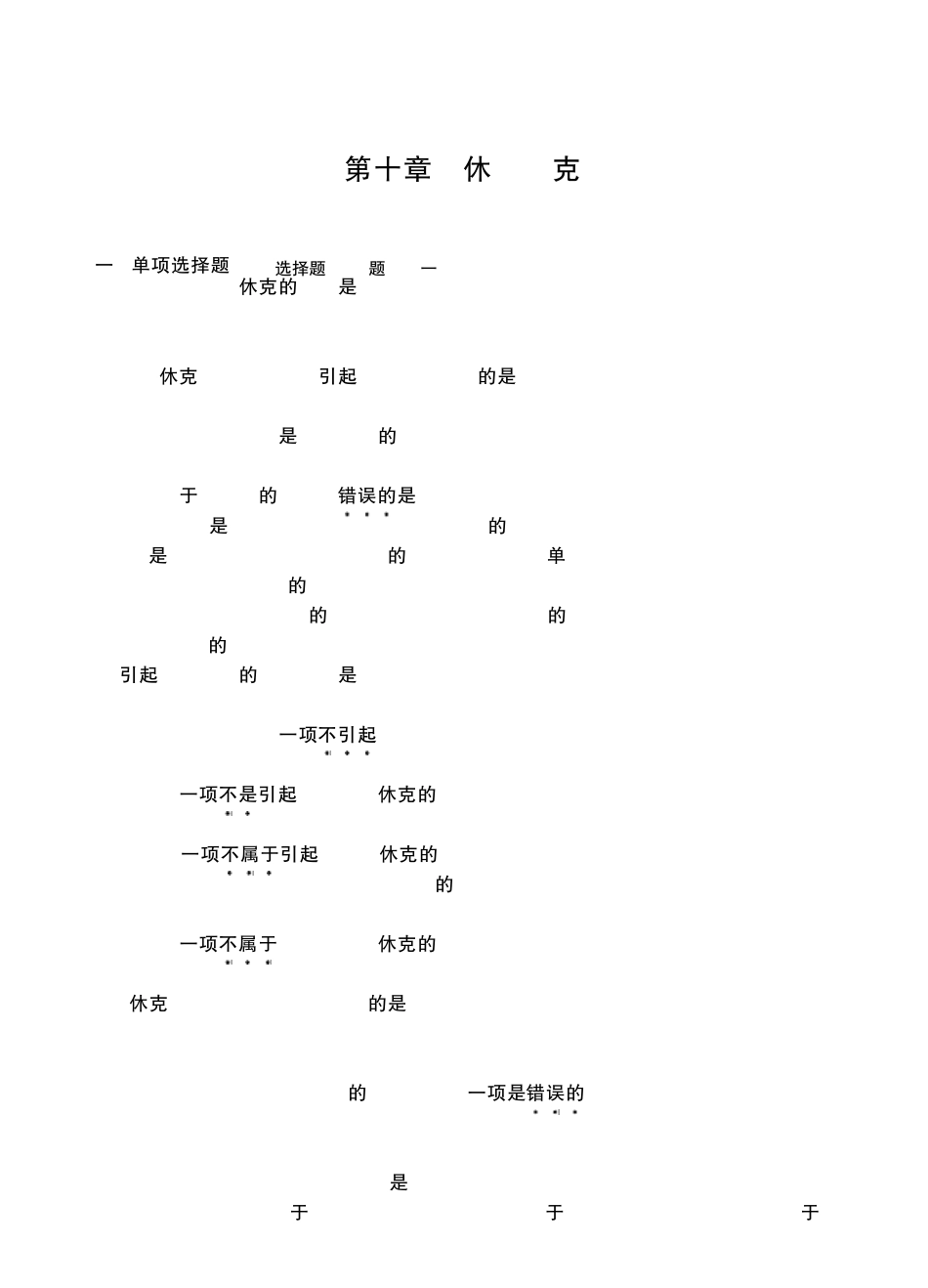 第十章 休 克

一 单项选择题 选择题 题 一
休克的 是

休克 引起 的是

是 的

于 的 错误的是
是 的
是 的 单
的
的 的
的
引起 的 是

一项不引起

一项不是引起 休克的

一项不属于引起 休克的
的

一项不属于 休克的

休克 的是

的 一项是错误的

是
于 于 于